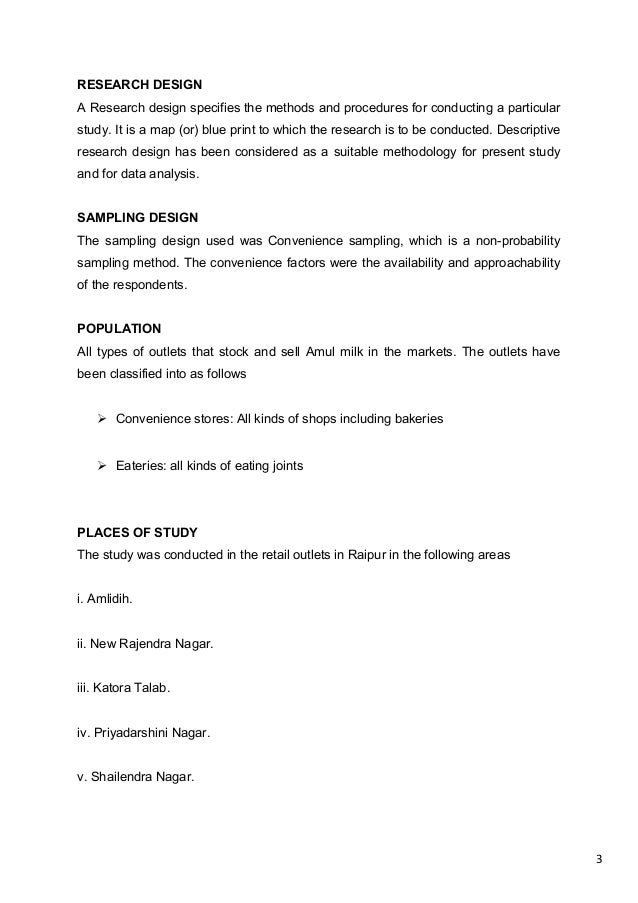 RESEARCH DESIGN
A Research design specifies the methods and procedures for conducting a particular study. It is a map (or) blue print to which the research is to be conducted. Descriptive research design has been considered as a suitable methodology for present study and for data analysis.

SAMPLING DESIGN
The sampling design used was Convenience sampling, which is a non-probability sampling method. The convenience factors were the availability and approachability of the respondents.

POPULATION
All types of outlets that stock and sell Amul milk in the markets. The outlets have been classified into as follows

➢ Convenience stores: All kinds of shops including bakeries

➢ Eateries: all kinds of eating joints

PLACES OF STUDY
The study was conducted in the retail outlets in Raipur in the following areas

i. Amlidih.

ii. New Rajendra Nagar.

iii. Katora Talab.

iv. Priyadarshini Nagar.

v. Shailendra Nagar.

3